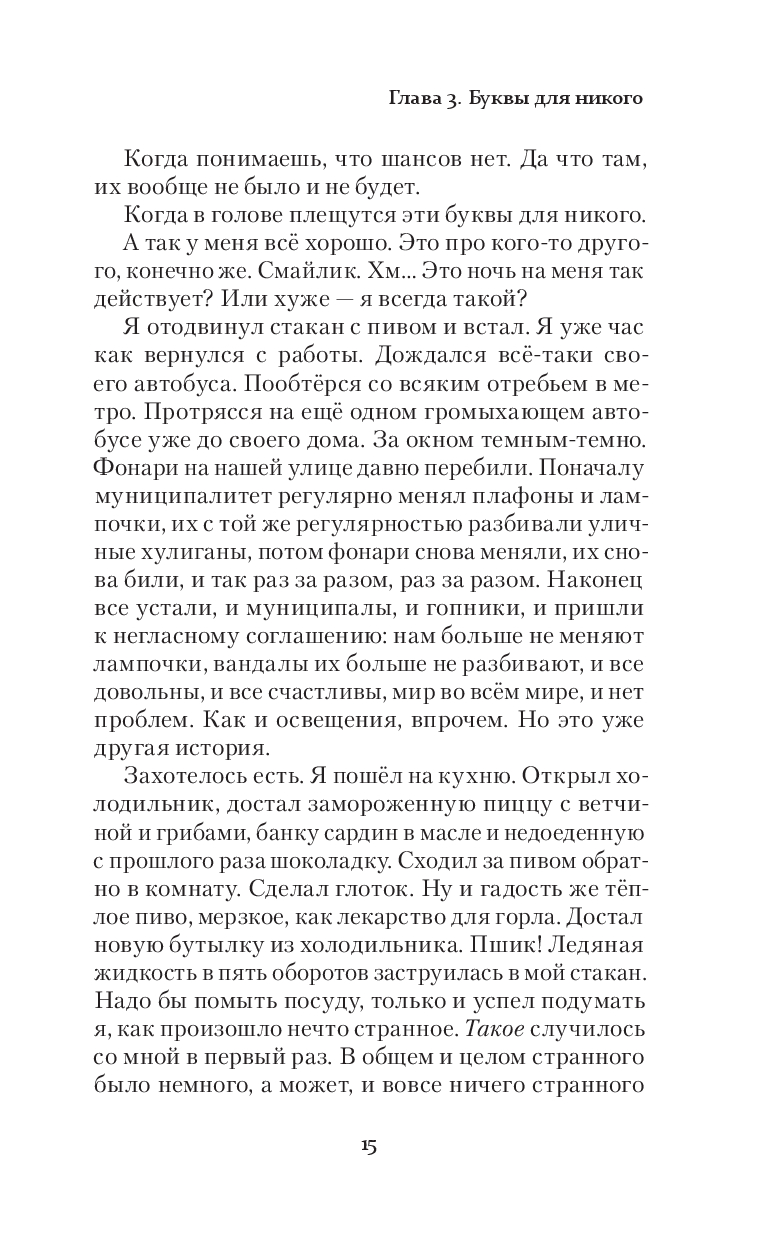 Глава 3. Буквы для никого

Когда понимаешь, что шансов нет. Да что там, их вообще не было и не будет.

Когда в голове плещутся эти буквы для никого.

А так у меня всё хорошо. Это про кого-то другого, конечно же. Смайлик. Хм... Это ночь на меня так действует? Или хуже — я всегда такой?

Я отодвинул стакан с пивом и встал. Я уже час как вернулся с работы. Дождался всё-таки своего автобуса. Пообтёрся со всяким отребьем в метро. Протрясся на ещё одном громыхающем автобусе уже до своего дома. За окном темным-темно. Фонари на нашей улице давно перебили. Поначалу муниципалитет регулярно менял плафоны и лампочки, их с той же регулярностью разбивали уличные хулиганы, потом фонари снова меняли, их снова били, и так раз за разом, раз за разом. Наконец все устали, и муниципалы, и гопники, и пришли к негласному соглашению: нам больше не меняют лампочки, вандалы их больше не разбивают, и все довольны, и все счастливы, мир во всём мире, и нет проблем. Как и освещения, впрочем. Но это уже другая история.

Захотелось есть. Я пошёл на кухню. Открыл холодильник, достал замороженную пиццу с ветчиной и грибами, банку сардин в масле и недоеденную с прошлого раза шоколадку. Сходил за пивом обратно в комнату. Сделал глоток. Ну и гадость же тёплое пиво, мерзкое, как лекарство для горла. Достал новую бутылку из холодильника. Пшик! Ледяная жидкость в пять оборотов заструилась в мой стакан. Надо бы помыть посуду, только и успел подумать я, как произошло нечто странное. Такое случилось со мной в первый раз. В общем и целом странного было немного, а может, и вовсе ничего странного

15